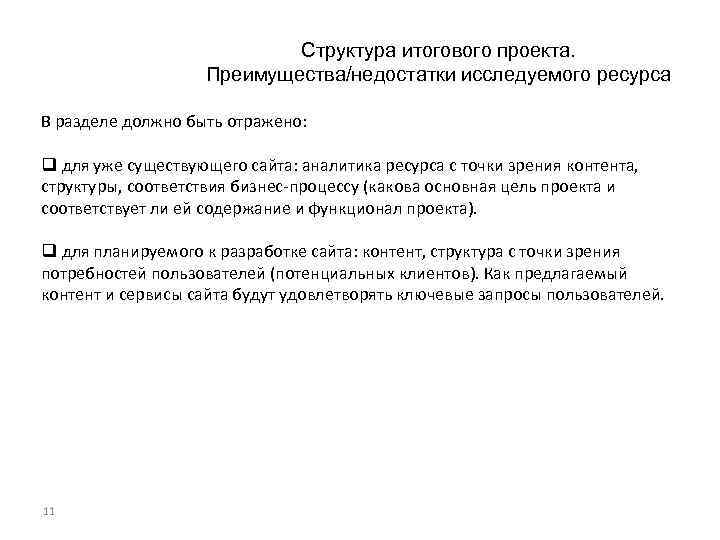 Структура итогового проекта.
Преимущества/недостатки исследуемого ресурса

В разделе должно быть отражено:

❑ для уже существующего сайта: аналитика ресурса с точки зрения контента, структуры, соответствия бизнес-процессу (какова основная цель проекта и соответствует ли ей содержание и функционал проекта).

❑ для планируемого к разработке сайта: контент, структура с точки зрения потребностей пользователей (потенциальных клиентов). Как предлагаемый контент и сервисы сайта будут удовлетворять ключевые запросы пользователей.

11